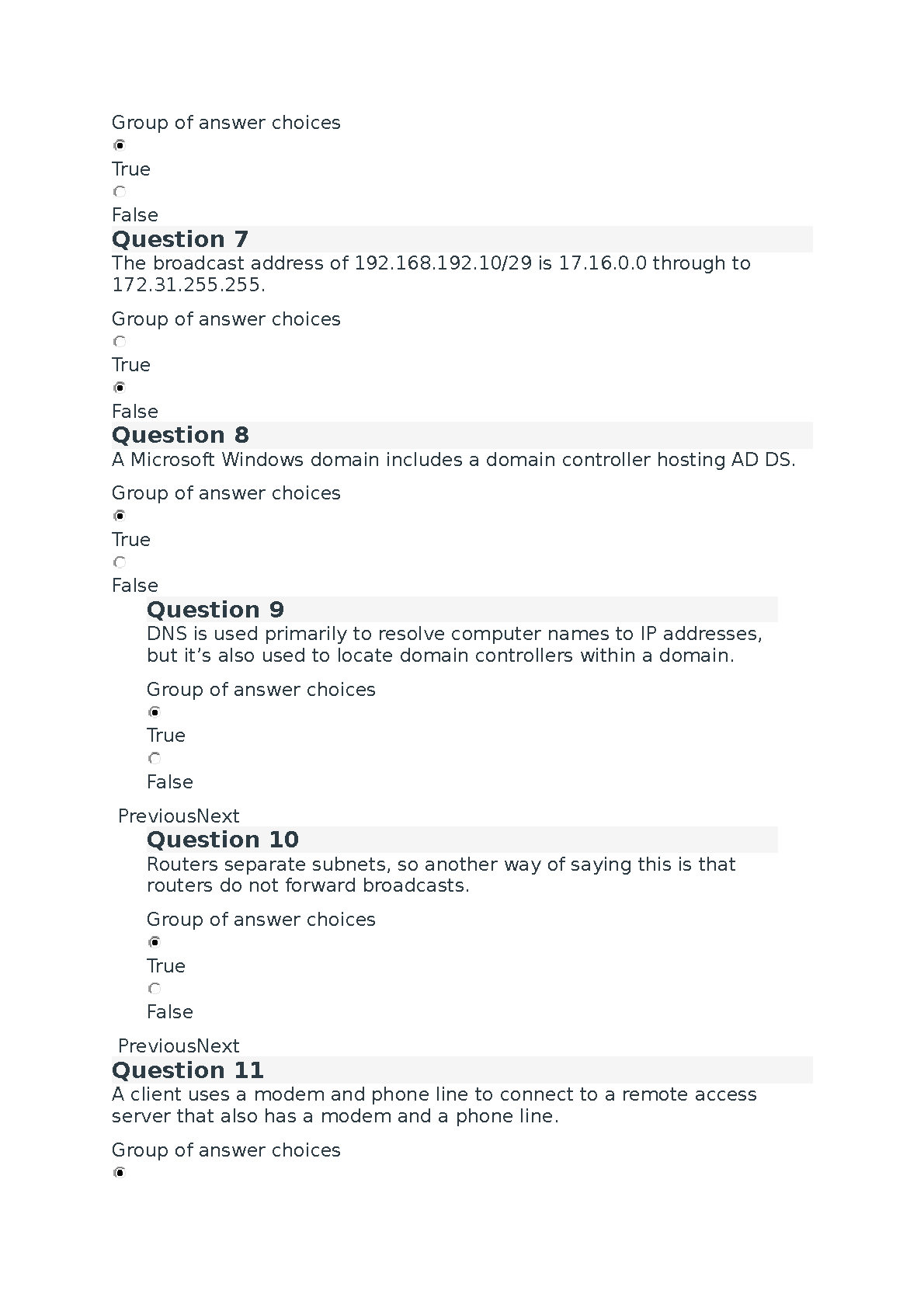 Group of answer choices

True

False

Question 7

The broadcast address of 192.168.192.10/29 is 17.16.0.0 through to 172.31.255.255.

Group of answer choices

True

False

Question 8

A Microsoft Windows domain includes a domain controller hosting AD DS.

Group of answer choices

True

False

Question 9

DNS is used primarily to resolve computer names to IP addresses, but it’s also used to locate domain controllers within a domain.

Group of answer choices

True

False

PreviousNext

Question 10

Routers separate subnets, so another way of saying this is that routers do not forward broadcasts.

Group of answer choices

True

False

PreviousNext

Question 11

A client uses a modem and phone line to connect to a remote access server that also has a modem and a phone line.

Group of answer choices